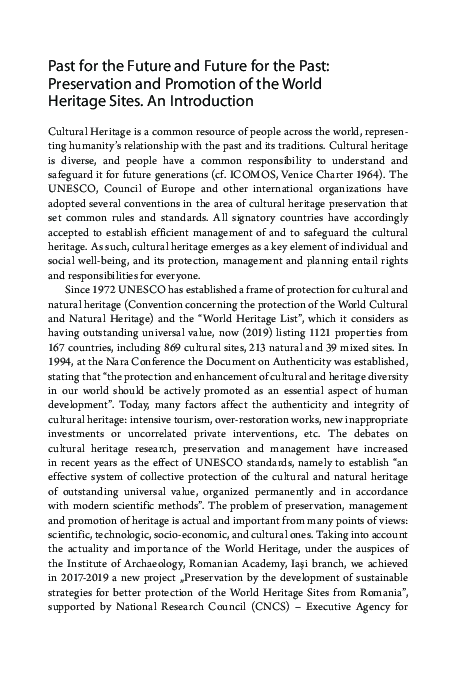 Past for the Future and Future for the Past: Preservation and Promotion of the World Heritage Sites. An Introduction

Cultural Heritage is a common resource of people across the world, representing humanity's relationship with the past and its traditions. Cultural heritage is diverse, and people have a common responsibility to understand and safeguard it for future generations (cf. ICOMOS, Venice Charter 1964). The UNESCO, Council of Europe and other international organizations have adopted several conventions in the area of cultural heritage preservation that set common rules and standards. All signatory countries have accordingly accepted to establish efficient management of and to safeguard the cultural heritage. As such, cultural heritage emerges as a key element of individual and social well-being, and its protection, management and planning entail rights and responsibilities for everyone.

Since 1972 UNESCO has established a frame of protection for cultural and natural heritage (Convention concerning the protection of the World Cultural and Natural Heritage) and the "World Heritage List", which it considers as having outstanding universal value, now (2019) listing 1121 properties from 167 countries, including 869 cultural sites, 213 natural and 39 mixed sites. In 1994, at the Nara Conference the Document on Authenticity was established, stating that "the protection and enhancement of cultural and heritage diversity in our world should be actively promoted as an essential aspect of human development". Today, many factors affect the authenticity and integrity of cultural heritage: intensive tourism, over-restoration works, new inappropriate investments or uncorrelated private interventions, etc. The debates on cultural heritage research, preservation and management have increased in recent years as the effect of UNESCO standards, namely to establish "an effective system of collective protection of the cultural and natural heritage of outstanding universal value, organized permanently and in accordance with modern scientific methods". The problem of preservation, management and promotion of heritage is actual and important from many points of views: scientific, technologic, socio-economic, and cultural ones. Taking into account the actuality and importance of the World Heritage, under the auspices of the Institute of Archaeology, Romanian Academy, Iași branch, we achieved in 2017-2019 a new project „Preservation by the development of sustainable strategies for better protection of the World Heritage Sites from Romania", supported by National Research Council (CNCS) – Executive Agency for